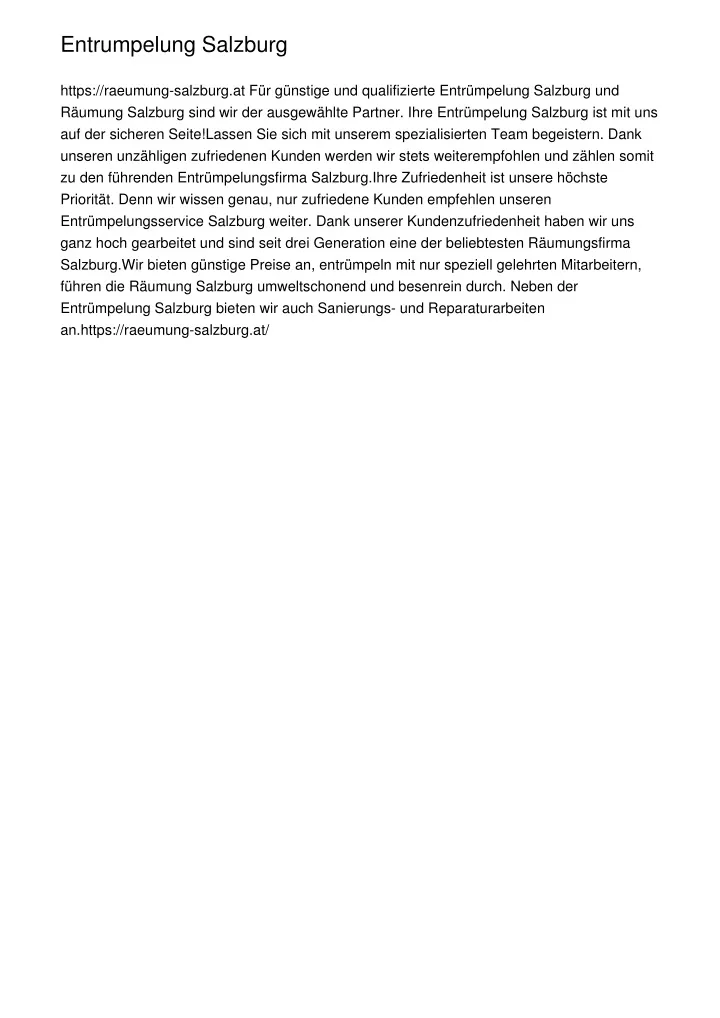 Entrumpelung Salzburg

https://raeumung-salzburg.at Für günstige und qualifizierte Entrümpelung Salzburg und Räumung Salzburg sind wir der ausgewählte Partner. Ihre Entrümpelung Salzburg ist mit uns auf der sicheren Seite!Lassen Sie sich mit unserem spezialisierten Team begeistern. Dank unseren unzähligen zufriedenen Kunden werden wir stets weiterempfohlen und zählen somit zu den führenden Entrümpelungsfirma Salzburg.Ihre Zufriedenheit ist unsere höchste Priorität. Denn wir wissen genau, nur zufriedene Kunden empfehlen unseren Entrümpelungsservice Salzburg weiter. Dank unserer Kundenzufriedenheit haben wir uns ganz hoch gearbeitet und sind seit drei Generation eine der beliebtesten Räumungsfirma Salzburg.Wir bieten günstige Preise an, entrümpeln mit nur speziell gelehrten Mitarbeitern, führen die Räumung Salzburg umweltschonend und besenrein durch. Neben der Entrümpelung Salzburg bieten wir auch Sanierungs- und Reparaturarbeiten an.https://raeumung-salzburg.at/